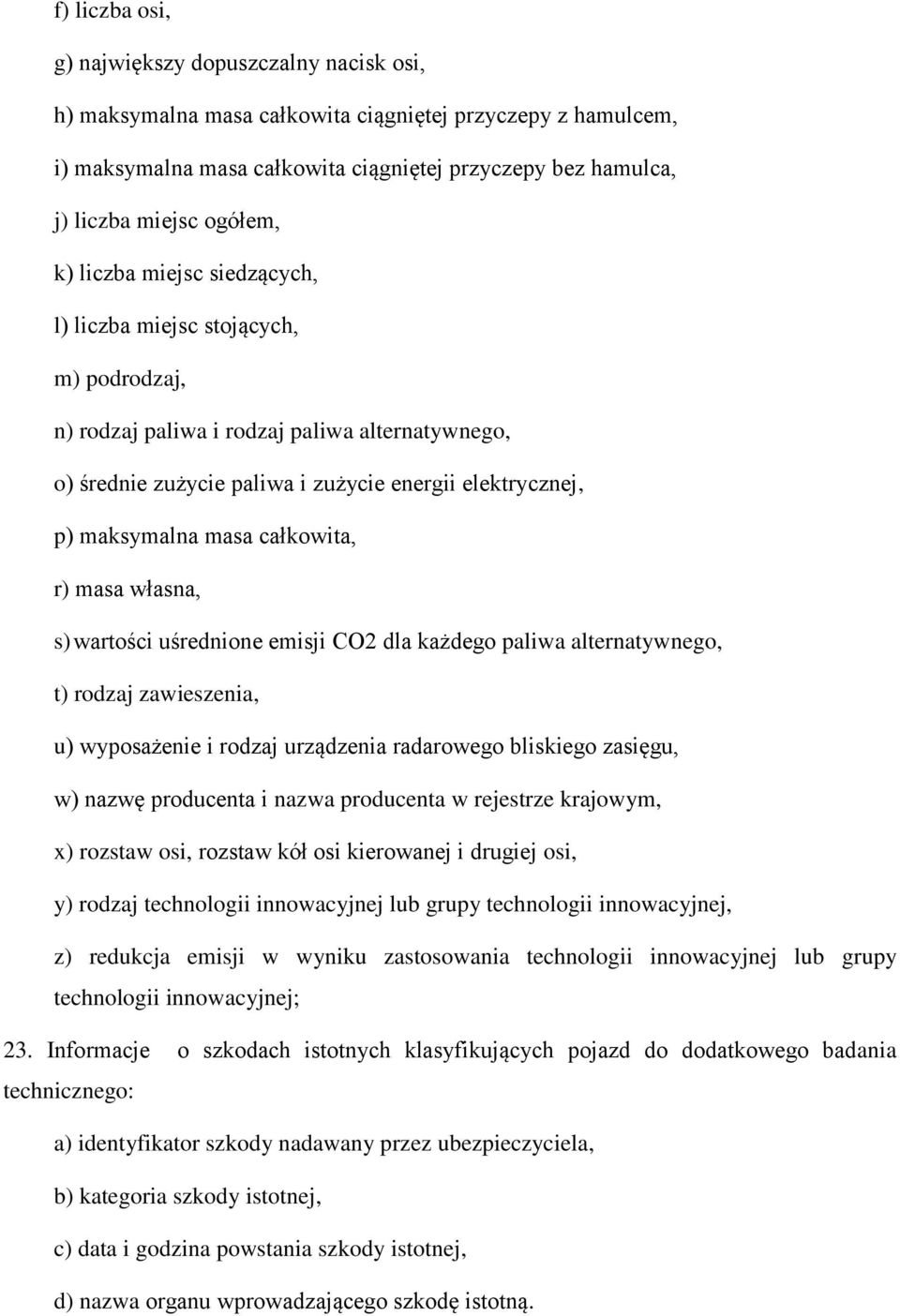 f) liczba osi,

g) największy dopuszczalny nacisk osi,

h) maksymalna masa całkowita ciągniętej przyczepy z hamulcem,

i) maksymalna masa całkowita ciągniętej przyczepy bez hamulca,

j) liczba miejsc ogółem,

k) liczba miejsc siedzących,

l) liczba miejsc stojących,

m) podrodzaj,

n) rodzaj paliwa i rodzaj paliwa alternatywnego,

o) średnie zużycie paliwa i zużycie energii elektrycznej,

p) maksymalna masa całkowita,

r) masa własna,

s) wartości uśrednione emisji CO2 dla każdego paliwa alternatywnego,

t) rodzaj zawieszenia,

u) wyposażenie i rodzaj urządzenia radarowego bliskiego zasięgu,

w) nazwę producenta i nazwa producenta w rejestrze krajowym,

x) rozstaw osi, rozstaw kół osi kierowanej i drugiej osi,

y) rodzaj technologii innowacyjnej lub grupy technologii innowacyjnej,

z) redukcja emisji w wyniku zastosowania technologii innowacyjnej lub grupy technologii innowacyjnej;

23. Informacje o szkodach istotnych klasyfikujących pojazd do dodatkowego badania technicznego:

a) identyfikator szkody nadawany przez ubezpieczyciela,

b) kategoria szkody istotnej,

c) data i godzina powstania szkody istotnej,

d) nazwa organu wprowadzającego szkodę istotną.